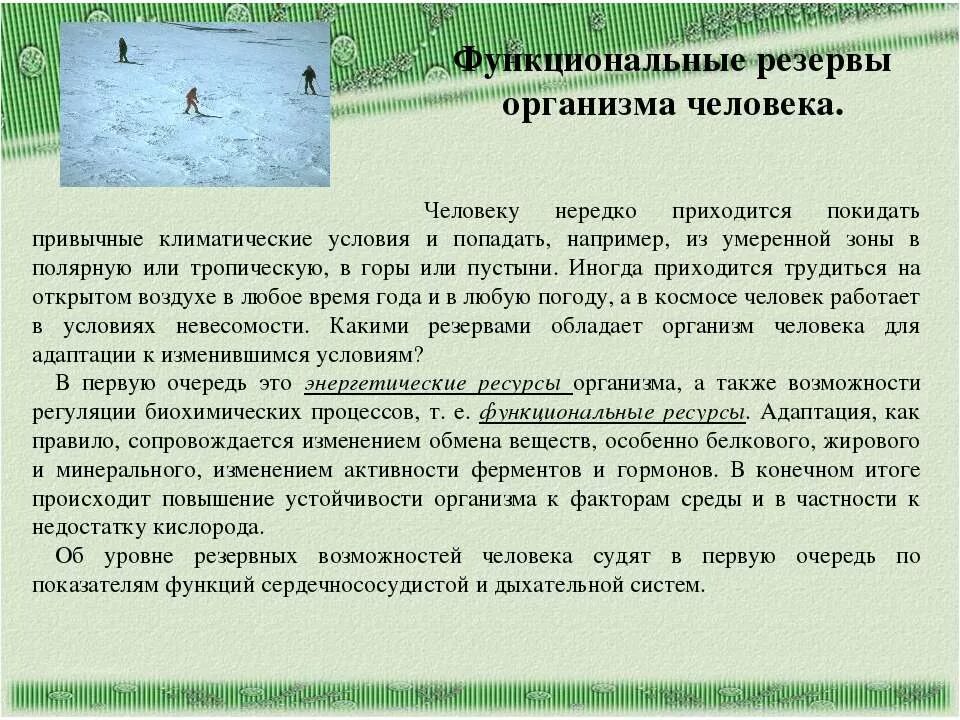 Функциональные резервы организма человека.

Человеку нередко приходится покидать привычные климатические условия и попадать, например, из умеренной зоны в полярную или тропическую, в горы или пустыни. Иногда приходится трудиться на открытом воздухе в любое время года и в любую погоду, а в космосе человек работает в условиях невесомости. Какими резервами обладает организм человека для адаптации к изменившимся условиям?

В первую очередь это энергетические ресурсы организма, а также возможности регуляции биохимических процессов, т. е. функциональные ресурсы. Адаптация, как правило, сопровождается изменением обмена веществ, особенно белкового, жирового и минерального, изменением активности ферментов и гормонов. В конечном итоге происходит повышение устойчивости организма к факторам среды и в частности к недостатку кислорода.

Об уровне резервных возможностей человека судят в первую очередь по показателям функций сердечнососудистой и дыхательной систем.